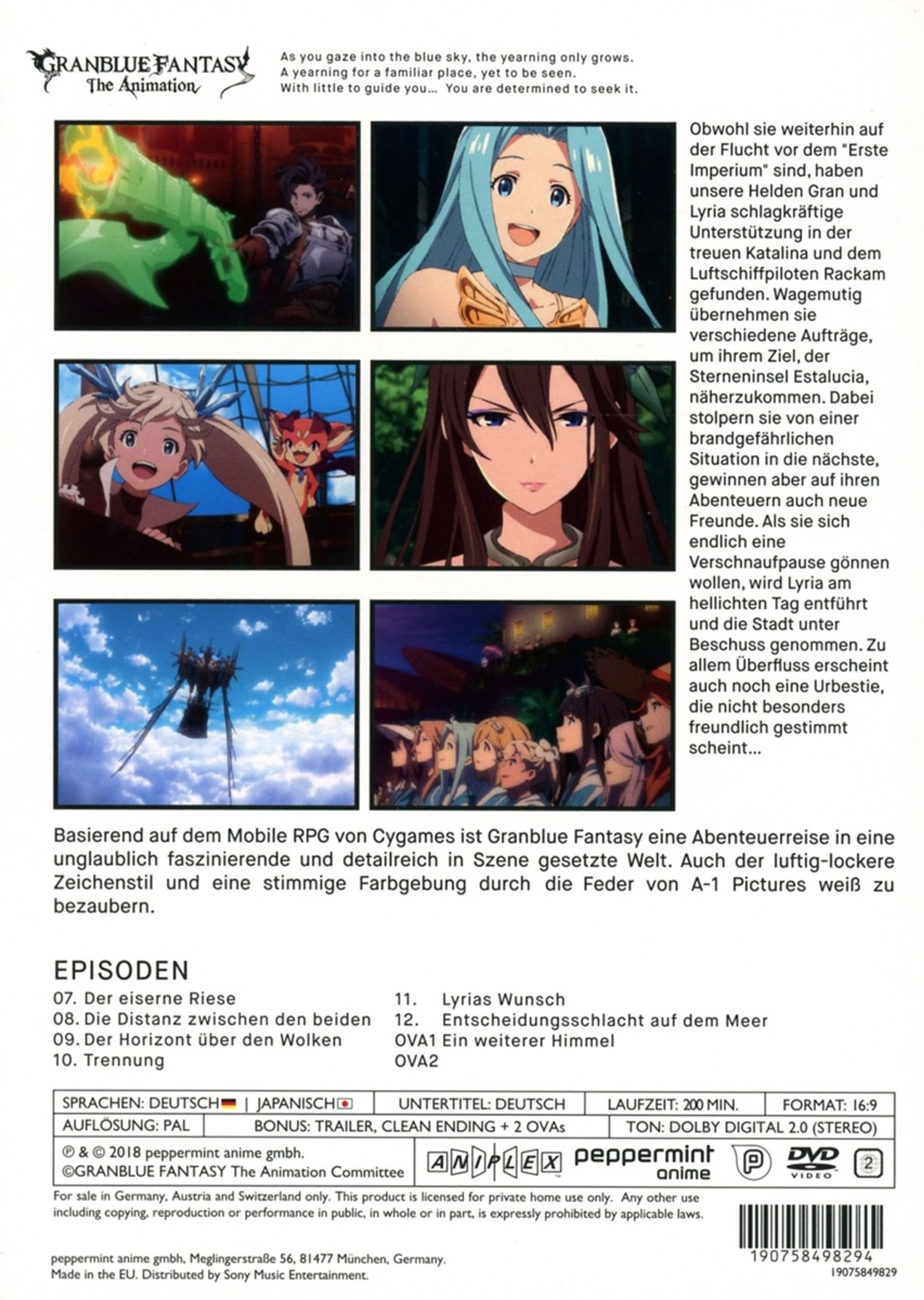 GRANBLUE FANTASY
The Animation

As you gaze into the blue sky, the yearning only grows.
A yearning for a familiar place, yet to be seen.
With little to guide you... You are determined to seek it.

Obwohl sie weiterhin auf der Flucht vor dem "Erste Imperium" sind, haben unsere Helden Gran und Lyria schlagkräftige Unterstützung in der treuen Katalina und dem Luftschiffpiloten Rackam gefunden. Wagemutig übernehmen sie verschiedene Aufträge, um ihrem Ziel, der Sterneninsel Estalucia, näherzukommen. Dabei stolpern sie von einer brandgefährlichen Situation in die nächste, gewinnen aber auf ihren Abenteuern auch neue Freunde. Als sie sich endlich eine Verschnaufpause gönnen wollen, wird Lyria am hellichten Tag entführt und die Stadt unter Beschuss genommen. Zu allem Überfluss erscheint auch noch eine Urbestie, die nicht besonders freundlich gestimmt scheint...

Basierend auf dem Mobile RPG von Cygames ist Granblue Fantasy eine Abenteuerreise in eine unglaublich faszinierende und detailreich in Szene gesetzte Welt. Auch der luftig-lockere Zeichenstil und eine stimmige Farbgebung durch die Feder von A-1 Pictures weiß zu bezaubern.

EPISODEN
07. Der eiserne Riese
08. Die Distanz zwischen den beiden
09. Der Horizont über den Wolken
10. Trennung
11. Lyrias Wunsch
12. Entscheidungsschlacht auf dem Meer
OVA1 Ein weiterer Himmel
OVA2

SPRACHEN: DEUTSCH | JAPANISCH
UNTERTITEL: DEUTSCH
LAUFZEIT: 200 MIN.
FORMAT: 16:9
AUFLÖSUNG: PAL
BONUS: TRAILER, CLEAN ENDING + 2 OVAs
TON: DOLBY DIGITAL 2.0 (STEREO)

℗ & © 2018 peppermint anime gmbh.
©GRANBLUE FANTASY The Animation Committee

ANIPLEX peppermint anime DVD VIDEO 2

For sale in Germany, Austria and Switzerland only. This product is licensed for private home use only. Any other use including copying, reproduction or performance in public, in whole or in part, is expressly prohibited by applicable laws.

peppermint anime gmbh, Meglingerstraße 56, 81477 München, Germany.
Made in the EU. Distributed by Sony Music Entertainment.

190758498294
19075849829